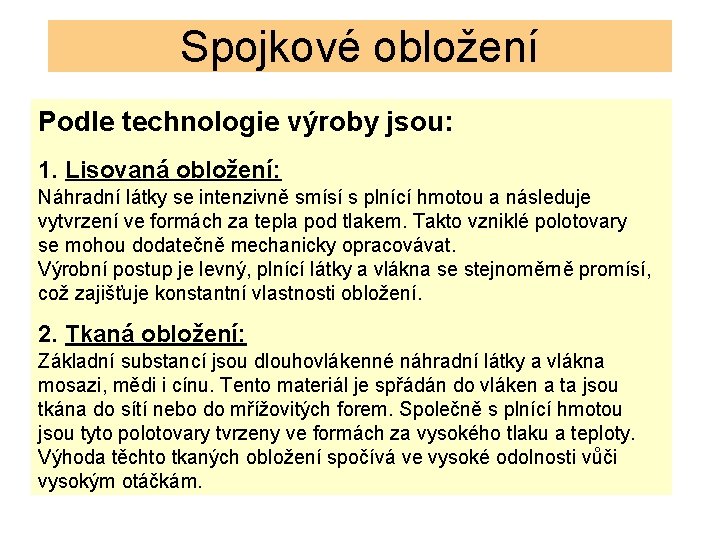 Spojkové obložení

Podle technologie výroby jsou:

1. Lisovaná obložení:
Náhradní látky se intenzivně smísí s plnící hmotou a následuje vytvrzení ve formách za tepla pod tlakem. Takto vzniklé polotovary se mohou dodatečně mechanicky opracovávat.
Výrobní postup je levný, plnící látky a vlákna se stejnoměrně promísí, což zajišťuje konstantní vlastnosti obložení.

2. Tkaná obložení:
Základní substancí jsou dlouhovlákenné náhradní látky a vlákna mosazi, mědi i cínu. Tento materiál je spřádán do vláken a ta jsou tkána do sítí nebo do mřížovitých forem. Společně s plnící hmotou jsou tyto polotovary tvrzeny ve formách za vysokého tlaku a teploty. Výhoda těchto tkaných obložení spočívá ve vysoké odolnosti vůči vysokým otáčkám.